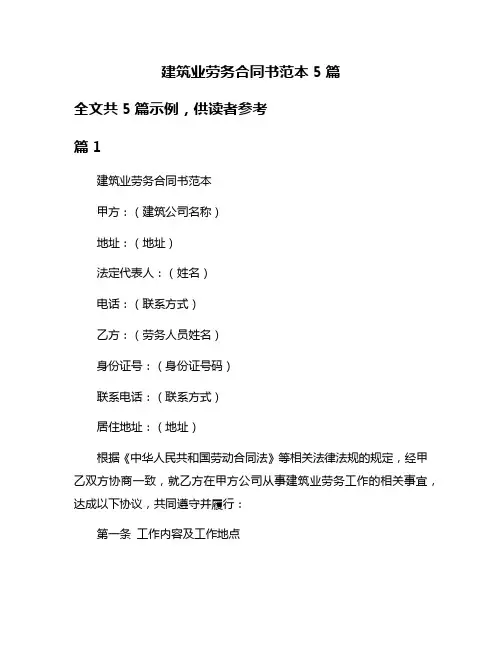 建筑业劳务合同书范本 5 篇

全文共 5 篇示例，供读者参考

篇 1

建筑业劳务合同书范本

甲方：（建筑公司名称）

地址：（地址）

法定代表人：（姓名）

电话：（联系方式）

乙方：（劳务人员姓名）

身份证号：（身份证号码）

联系电话：（联系方式）

居住地址：（地址）

根据《中华人民共和国劳动合同法》等相关法律法规的规定，经甲乙双方协商一致，就乙方在甲方公司从事建筑业劳务工作的相关事宜，达成以下协议，共同遵守并履行：

第一条 工作内容及工作地点